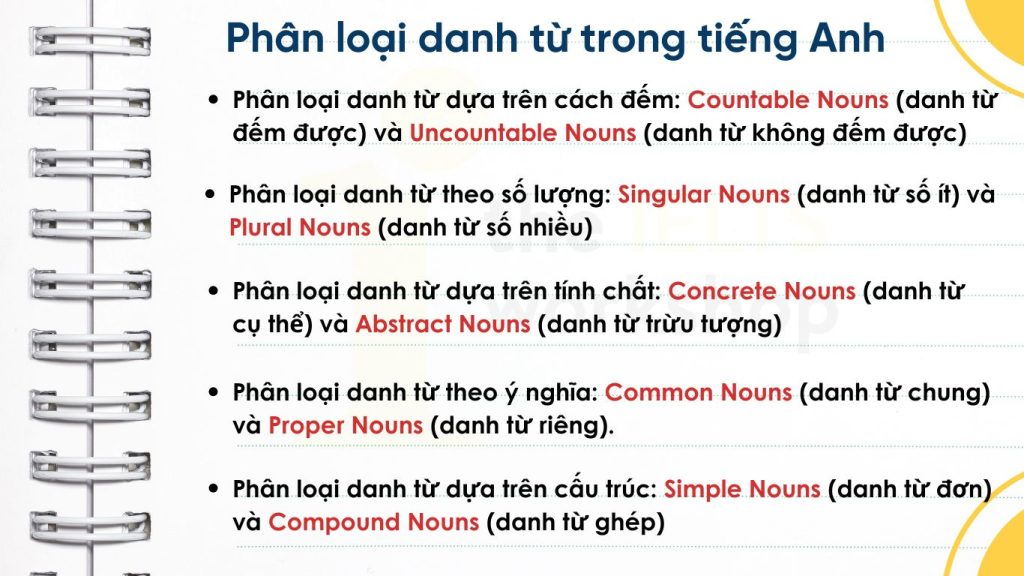 Phân loại danh từ trong tiếng Anh

• Phân loại danh từ dựa trên cách đếm: Countable Nouns (danh từ đếm được) và Uncountable Nouns (danh từ không đếm được)

• Phân loại danh từ theo số lượng: Singular Nouns (danh từ số ít) và Plural Nouns (danh từ số nhiều)

• Phân loại danh từ dựa trên tính chất: Concrete Nouns (danh từ cụ thể) và Abstract Nouns (danh từ trừu tượng)

• Phân loại danh từ theo ý nghĩa: Common Nouns (danh từ chung) và Proper Nouns (danh từ riêng).

• Phân loại danh từ dựa trên cấu trúc: Simple Nouns (danh từ đơn) và Compound Nouns (danh từ ghép)